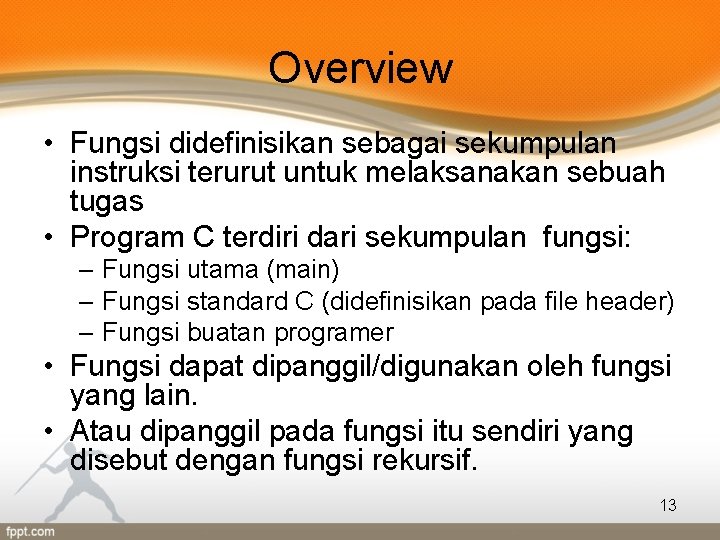 Overview

• Fungsi didefinisikan sebagai sekumpulan instruksi terurut untuk melaksanakan sebuah tugas
• Program C terdiri dari sekumpulan  fungsi:
– Fungsi utama (main)
– Fungsi standard C (didefinisikan pada file header)
– Fungsi buatan programer
• Fungsi dapat dipanggil/digunakan oleh fungsi yang lain.
• Atau dipanggil pada fungsi itu sendiri yang disebut dengan fungsi rekursif.

13

fppt.com